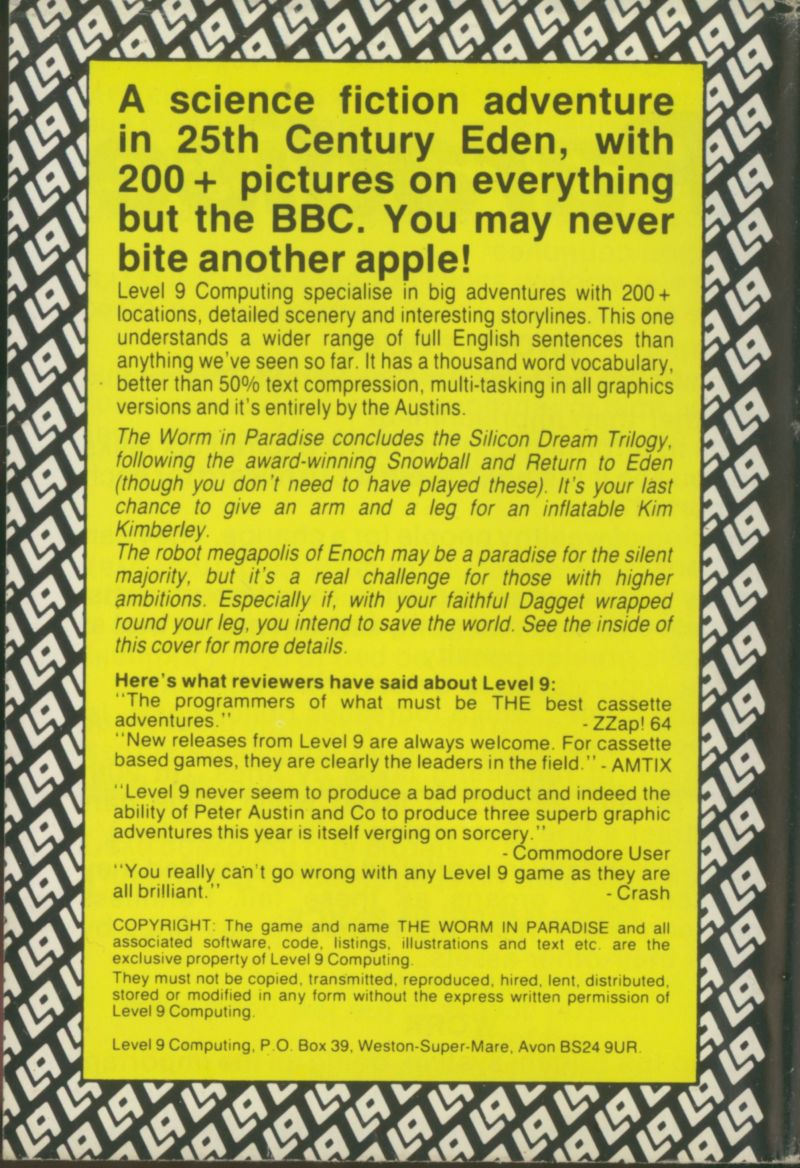 A science fiction adventure in 25th Century Eden, with 200+ pictures on everything but the BBC. You may never bite another apple!

Level 9 Computing specialise in big adventures with 200+ locations, detailed scenery and interesting storylines. This one understands a wider range of full English sentences than anything we've seen so far. It has a thousand word vocabulary, better than 50% text compression, multi-tasking in all graphics versions and it's entirely by the Austins.

The Worm in Paradise concludes the Silicon Dream Trilogy, following the award-winning Snowball and Return to Eden (though you don't need to have played these). It's your last chance to give an arm and a leg for an inflatable Kim Kimberley.

The robot megapolis of Enoch may be a paradise for the silent majority, but it's a real challenge for those with higher ambitions. Especially if, with your faithful Dagget wrapped round your leg, you intend to save the world. See the inside of this cover for more details.

Here's what reviewers have said about Level 9:
"The programmers of what must be THE best cassette adventures." - ZZap! 64
"New releases from Level 9 are always welcome. For cassette based games, they are clearly the leaders in the field." - AMTIX
"Level 9 never seem to produce a bad product and indeed the ability of Peter Austin and Co to produce three superb graphic adventures this year is itself verging on sorcery." - Commodore User
"You really can't go wrong with any Level 9 game as they are all brilliant." - Crash

COPYRIGHT: The game and name THE WORM IN PARADISE and all associated software, code, listings, illustrations and text etc. are the exclusive property of Level 9 Computing.
They must not be copied, transmitted, reproduced, hired, lent, distributed, stored or modified in any form without the express written permission of Level 9 Computing.

Level 9 Computing, P.O. Box 39, Weston-Super-Mare, Avon BS24 9UR.